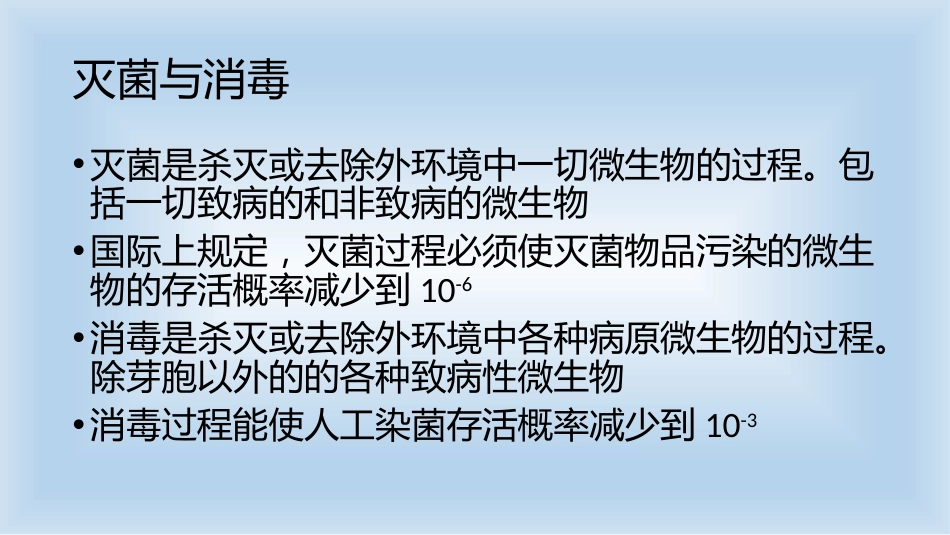 灭菌与消毒

• 灭菌是杀灭或去除外环境中一切微生物的过程。包括一切致病的和非致病的微生物

• 国际上规定，灭菌过程必须使灭菌物品污染的微生物的存活概率减少到 $10^{-6}$

• 消毒是杀灭或去除外环境中各种病原微生物的过程。除芽胞以外的的各种致病性微生物

• 消毒过程能使人工染菌存活概率减少到 $10^{-3}$